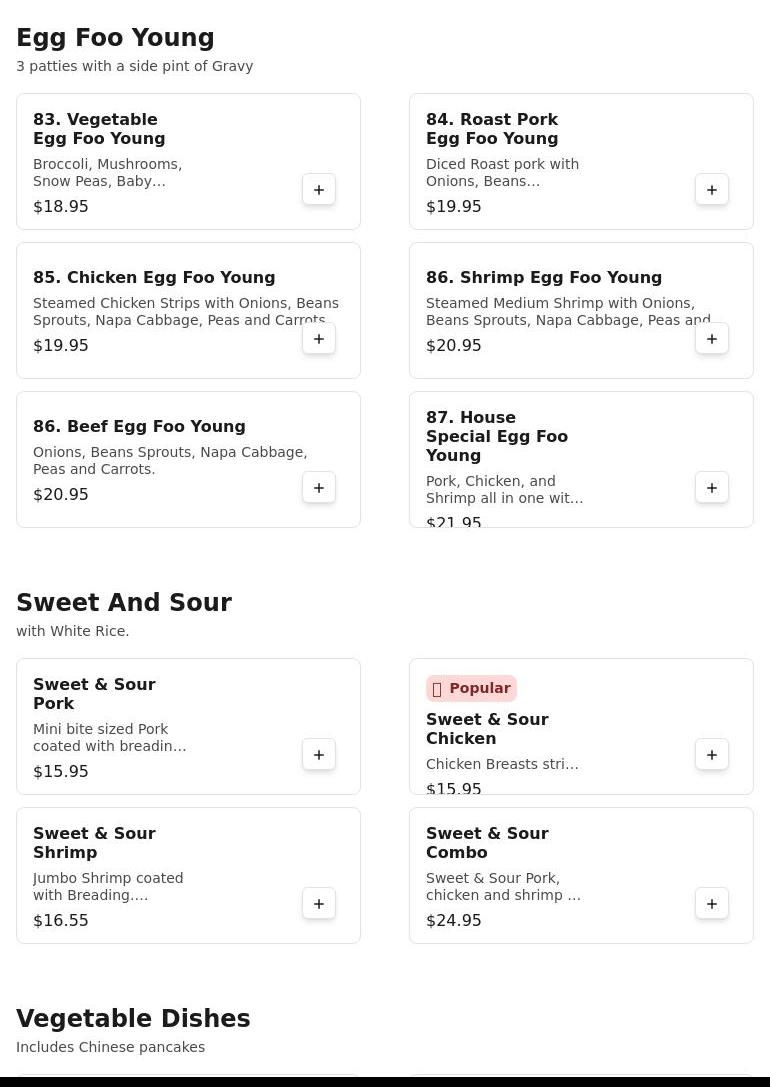 Egg Foo Young
3 patties with a side pint of Gravy

83. Vegetable Egg Foo Young
Broccoli, Mushrooms, Snow Peas, Baby...
$18.95
+

84. Roast Pork Egg Foo Young
Diced Roast pork with Onions, Beans...
$19.95
+

85. Chicken Egg Foo Young
Steamed Chicken Strips with Onions, Beans Sprouts, Napa Cabbage, Peas and Carrots
$19.95
+

86. Shrimp Egg Foo Young
Steamed Medium Shrimp with Onions, Beans Sprouts, Napa Cabbage, Peas and
$20.95
+

86. Beef Egg Foo Young
Onions, Beans Sprouts, Napa Cabbage, Peas and Carrots.
$20.95
+

87. House Special Egg Foo Young
Pork, Chicken, and Shrimp all in one wit...
$21.95
+

Sweet And Sour
with White Rice.

Sweet & Sour Pork
Mini bite sized Pork coated with breadin...
$15.95
+

Popular
Sweet & Sour Chicken
Chicken Breasts stri...
$15.95
+

Sweet & Sour Shrimp
Jumbo Shrimp coated with Breading....
$16.55
+

Sweet & Sour Combo
Sweet & Sour Pork, chicken and shrimp ...
$24.95
+

Vegetable Dishes
Includes Chinese pancakes